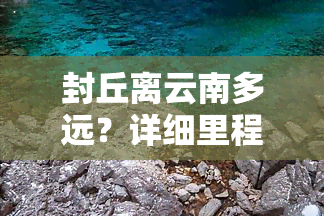 封丘离云南多远？详细里程